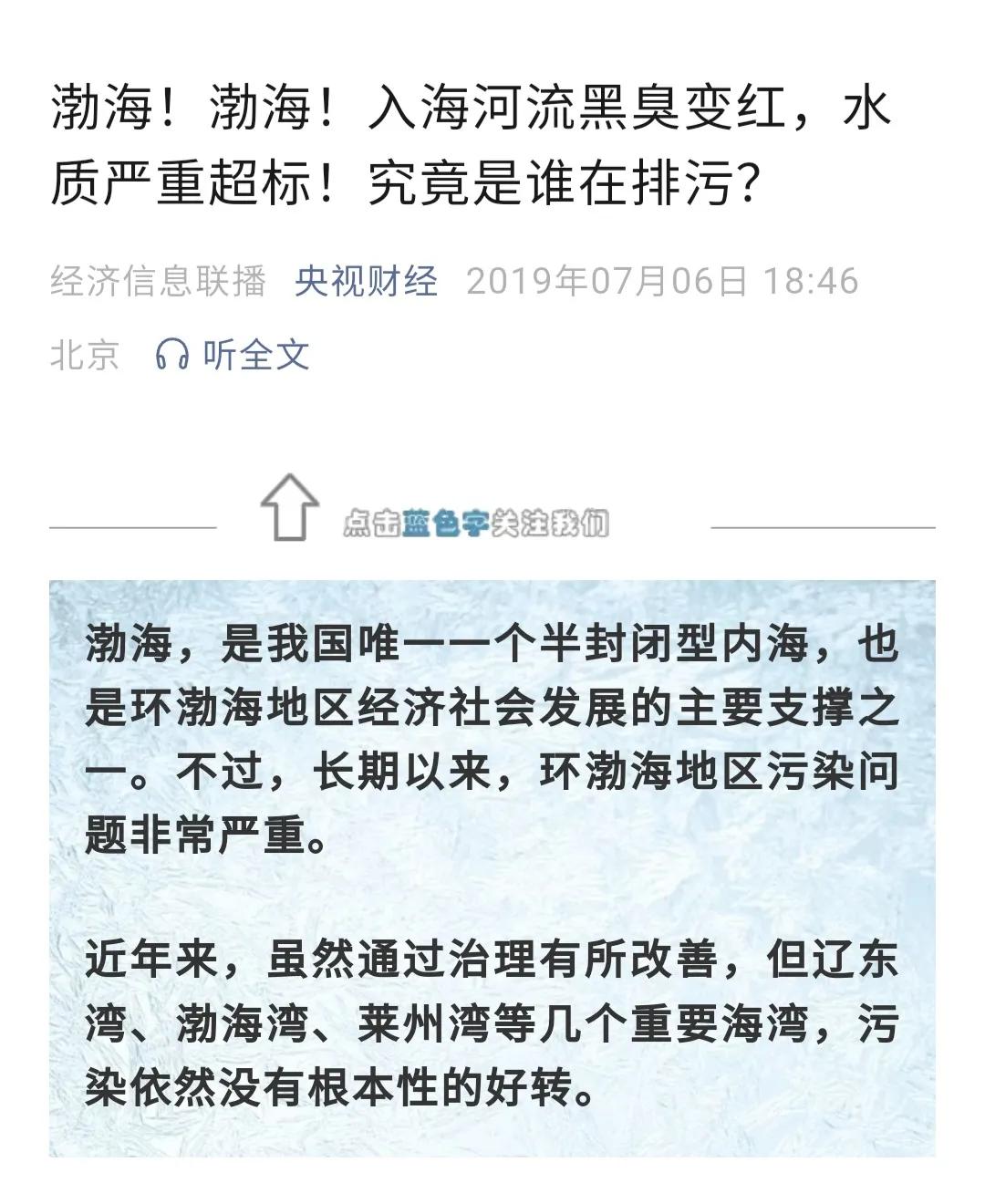 渤海！渤海！入海河流黑臭变红，水质严重超标！究竟是谁在排污？

经济信息联播 央视财经 2019年07月06日 18:46 北京 听全文

点击蓝色字关注我们

渤海，是我国唯一一个半封闭型内海，也是环渤海地区经济社会发展的主要支撑之一。不过，长期以来，环渤海地区污染问题非常严重。

近年来，虽然通过治理有所改善，但辽东湾、渤海湾、莱州湾等几个重要海湾，污染依然没有根本性的好转。